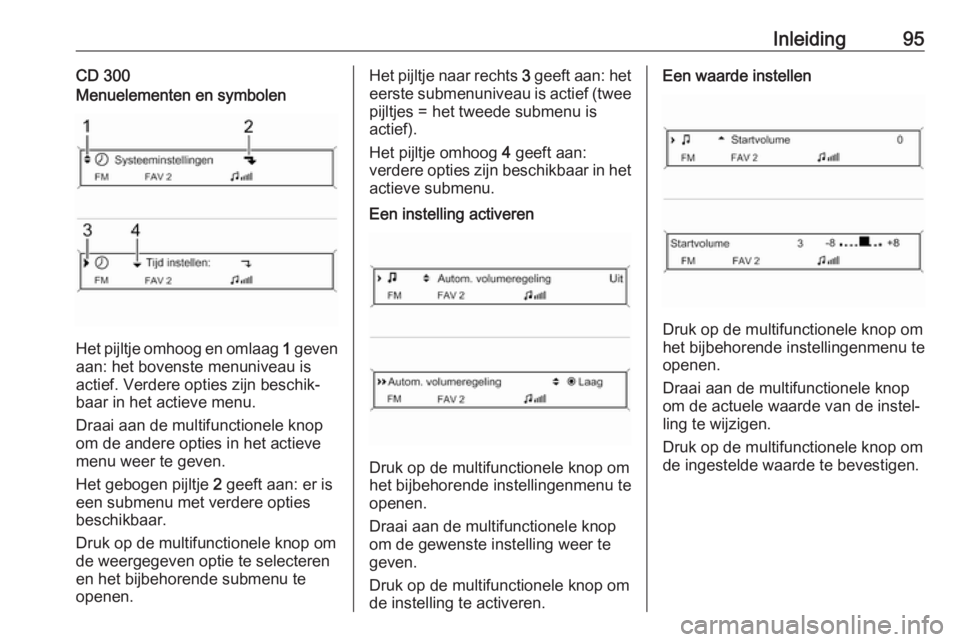 Inleiding 95

CD 300
Menuelementen en symbolen

1
2
Systeeminstellingen
FM FAV 2

3
4
Tijd instellen:
FM FAV 2

Het pijltje omhoog en omlaag 1 geven aan: het bovenste menuniveau is actief. Verdere opties zijn beschikbaar in het actieve menu.

Draai aan de multifunctionele knop om de andere opties in het actieve menu weer te geven.

Het gebogen pijltje 2 geeft aan: er is een submenu met verdere opties beschikbaar.

Druk op de multifunctionele knop om de weergegeven optie te selecteren en het bijbehorende submenu te openen.

Het pijltje naar rechts 3 geeft aan: het eerste submenuniveau is actief (twee pijltjes = het tweede submenu is actief).

Het pijltje omhoog 4 geeft aan: verdere opties zijn beschikbaar in het actieve submenu.

Een instelling activeren

Autom. volumeregeling Uit
FM FAV 2

Autom. volumeregeling Laag
FM FAV 2

Druk op de multifunctionele knop om het bijbehorende instellingenmenu te openen.

Draai aan de multifunctionele knop om de gewenste instelling weer te geven.

Druk op de multifunctionele knop om de instelling te activeren.

Een waarde instellen

Startvolume 0
FM FAV 2

Startvolume 3 -8 +8
FM FAV 2

Druk op de multifunctionele knop om het bijbehorende instellingenmenu te openen.

Draai aan de multifunctionele knop om de actuele waarde van de instelling te wijzigen.

Druk op de multifunctionele knop om de ingestelde waarde te bevestigen.

carmanualsonline.info